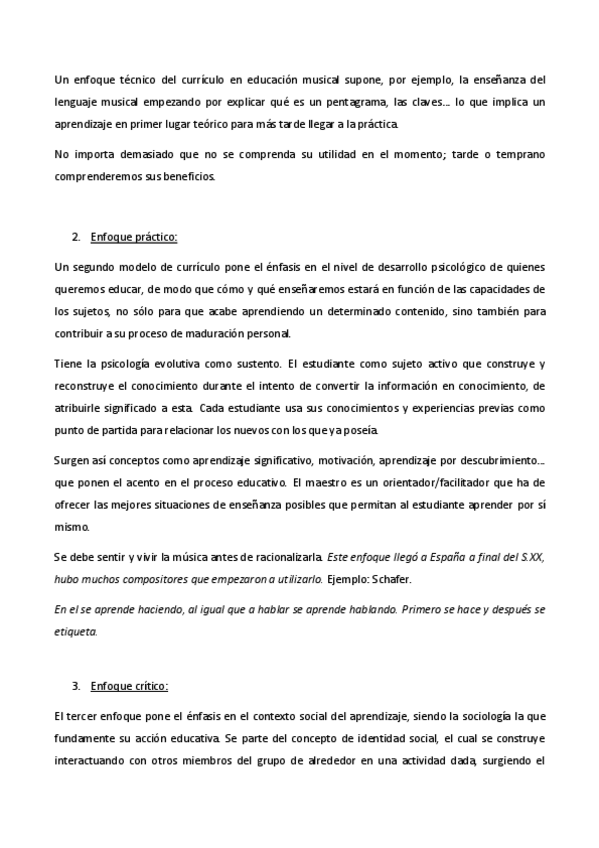 Un enfoque técnico del currículo en educación musical supone, por ejemplo, la enseñanza del lenguaje musical empezando por explicar qué es un pentagrama, las claves… lo que implica un aprendizaje en primer lugar teórico para más tarde llegar a la práctica.

No importa demasiado que no se comprenda su utilidad en el momento; tarde o temprano comprenderemos sus beneficios.

2. Enfoque práctico:

Un segundo modelo de currículo pone el énfasis en el nivel de desarrollo psicológico de quienes queremos educar, de modo que cómo y qué enseñaremos estará en función de las capacidades de los sujetos, no sólo para que acabe aprendiendo un determinado contenido, sino también para contribuir a su proceso de maduración personal.

Tiene la psicología evolutiva como sustento. El estudiante como sujeto activo que construye y reconstruye el conocimiento durante el intento de convertir la información en conocimiento, de atribuirle significado a esta. Cada estudiante usa sus conocimientos y experiencias previas como punto de partida para relacionar los nuevos con los que ya poseía.

Surgen así conceptos como aprendizaje significativo, motivación, aprendizaje por descubrimiento… que ponen el acento en el proceso educativo. El maestro es un orientador/facilitador que ha de ofrecer las mejores situaciones de enseñanza posibles que permitan al estudiante aprender por sí mismo.

Se debe sentir y vivir la música antes de racionalizarla. Este enfoque llegó a España a final del S.XX, hubo muchos compositores que empezaron a utilizarlo. Ejemplo: Schafer.

En el se aprende haciendo, al igual que a hablar se aprende hablando. Primero se hace y después se etiqueta.

3. Enfoque crítico:

El tercer enfoque pone el énfasis en el contexto social del aprendizaje, siendo la sociología la que fundamente su acción educativa. Se parte del concepto de identidad social, el cual se construye interactuando con otros miembros del grupo de alrededor en una actividad dada, surgiendo el